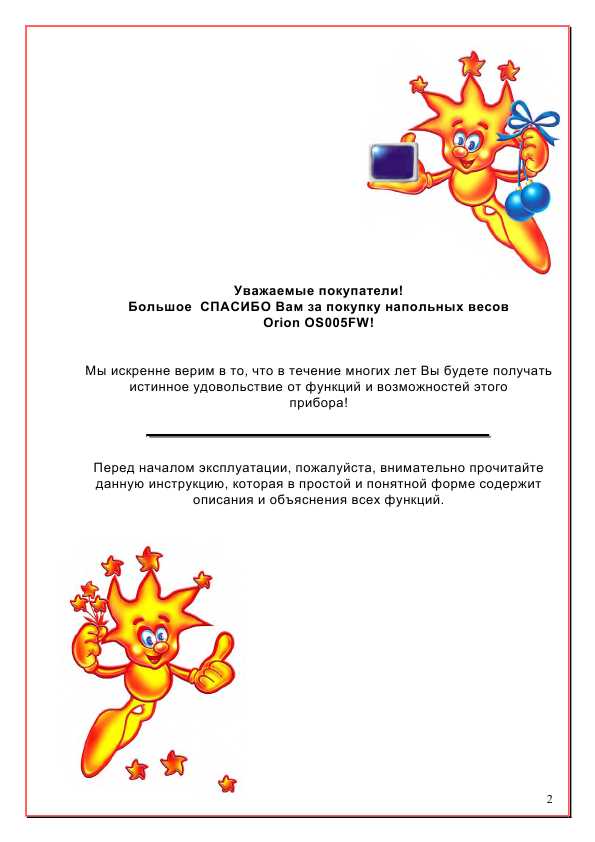 Уважаемые покупатели!
Большое СПАСИБО Вам за покупку напольных весов
Orion OS005FW!

Мы искренне верим в то, что в течение многих лет Вы будете получать истинное удовольствие от функций и возможностей этого прибора!

Перед началом эксплуатации, пожалуйста, внимательно прочитайте данную инструкцию, которая в простой и понятной форме содержит описания и объяснения всех функций.

2